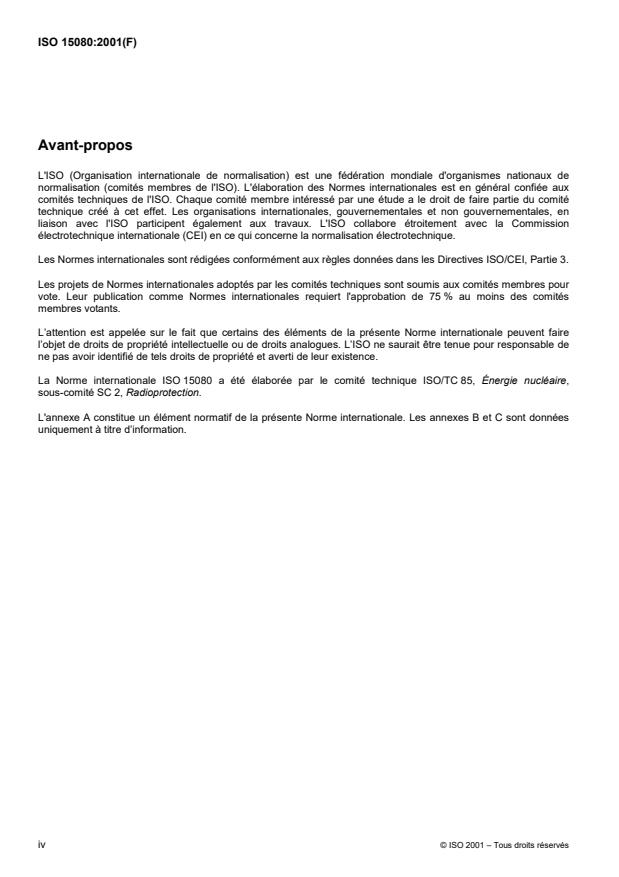 ISO 15080:2001(F)

Avant-propos

L'ISO (Organisation internationale de normalisation) est une fédération mondiale d'organismes nationaux de normalisation (comités membres de l'ISO). L'élaboration des Normes internationales est en général confiée aux comités techniques de l'ISO. Chaque comité membre intéressé par une étude a le droit de faire partie du comité technique créé à cet effet. Les organisations internationales, gouvernementales et non gouvernementales, en liaison avec l'ISO participent également aux travaux. L'ISO collabore étroitement avec la Commission électrotechnique internationale (CEI) en ce qui concerne la normalisation électrotechnique.

Les Normes internationales sont rédigées conformément aux règles données dans les Directives ISO/CEI, Partie 3.

Les projets de Normes internationales adoptés par les comités techniques sont soumis aux comités membres pour vote. Leur publication comme Normes internationales requiert l'approbation de 75 % au moins des comités membres votants.

L'attention est appelée sur le fait que certains des éléments de la présente Norme internationale peuvent faire l'objet de droits de propriété intellectuelle ou de droits analogues. L'ISO ne saurait être tenue pour responsable de ne pas avoir identifié de tels droits de propriété et averti de leur existence.

La Norme internationale ISO 15080 a été élaborée par le comité technique ISO/TC 85, Énergie nucléaire, sous-comité SC 2, Radioprotection.

L'annexe A constitue un élément normatif de la présente Norme internationale. Les annexes B et C sont données uniquement à titre d'information.

iv

© ISO 2001 – Tous droits réservés